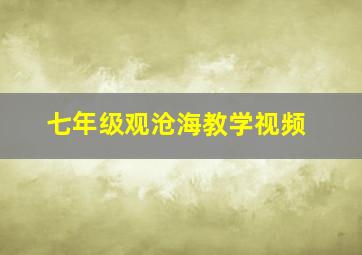 七年级观沧海教学视频